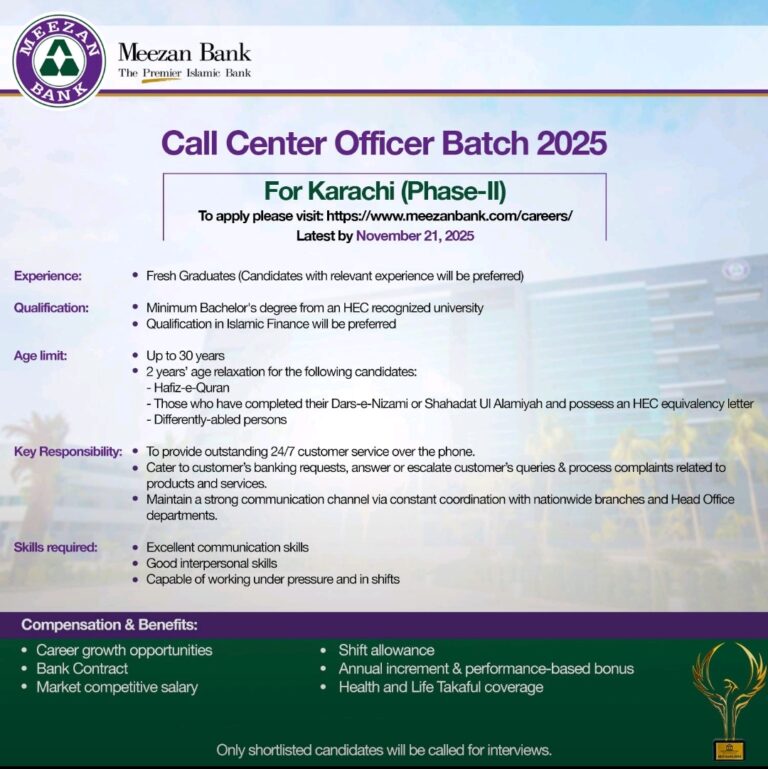 MEEZAN BANK

Meezan Bank
The Premier Islamic Bank

Call Center Officer Batch 2025

For Karachi (Phase-II)
To apply please visit: https://www.meezanbank.com/careers/
Latest by November 21, 2025

Experience:
• Fresh Graduates (Candidates with relevant experience will be preferred)

Qualification:
• Minimum Bachelor's degree from an HEC recognized university
• Qualification in Islamic Finance will be preferred

Age limit:
• Up to 30 years
• 2 years' age relaxation for the following candidates:
- Hafiz-e-Quran
- Those who have completed their Dars-e-Nizami or Shahadat Ul Alamiyah and possess an HEC equivalency letter
- Differently-abled persons

Key Responsibility:
• To provide outstanding 24/7 customer service over the phone.
• Cater to customer's banking requests, answer or escalate customer's queries & process complaints related to products and services.
• Maintain a strong communication channel via constant coordination with nationwide branches and Head Office departments.

Skills required:
• Excellent communication skills
• Good interpersonal skills
• Capable of working under pressure and in shifts

Compensation & Benefits:
• Career growth opportunities
• Bank Contract
• Market competitive salary
• Shift allowance
• Annual increment & performance-based bonus
• Health and Life Takaful coverage

Only shortlisted candidates will be called for interviews.